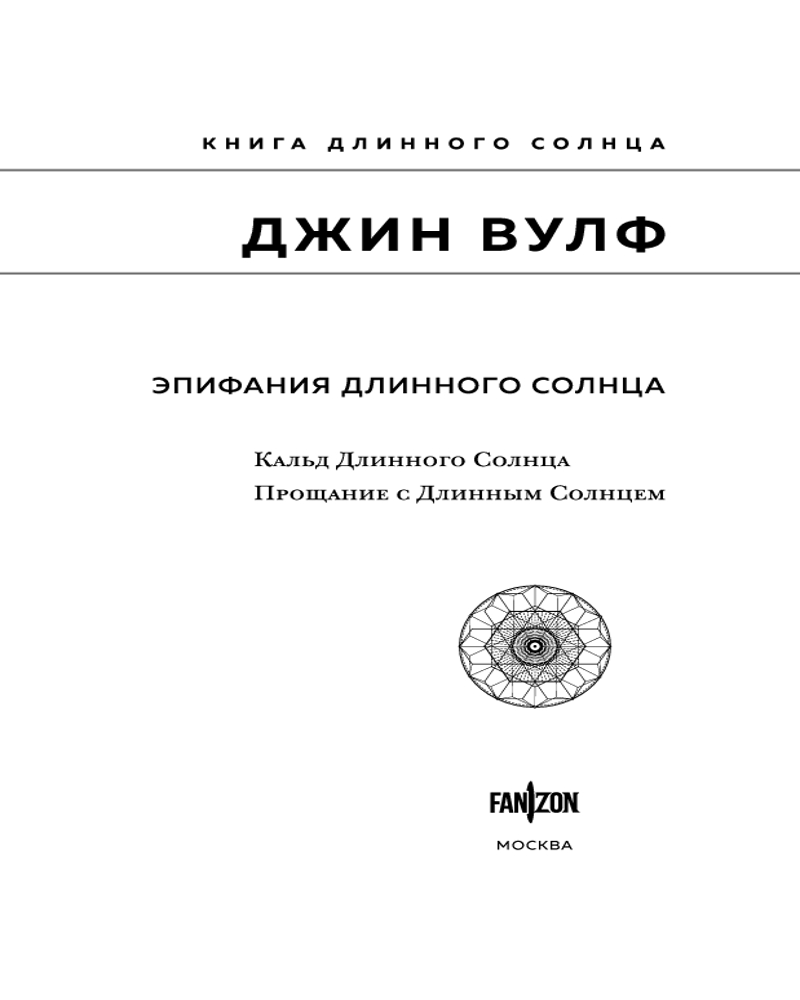 КНИГА ДЛИННОГО СОЛНЦА

ДЖИН ВУЛФ

ЭПИФАНИЯ ДЛИННОГО СОЛНЦА

Кальд Длинного Солнца
Прощание с Длинным Солнцем

FANZON

МОСКВА